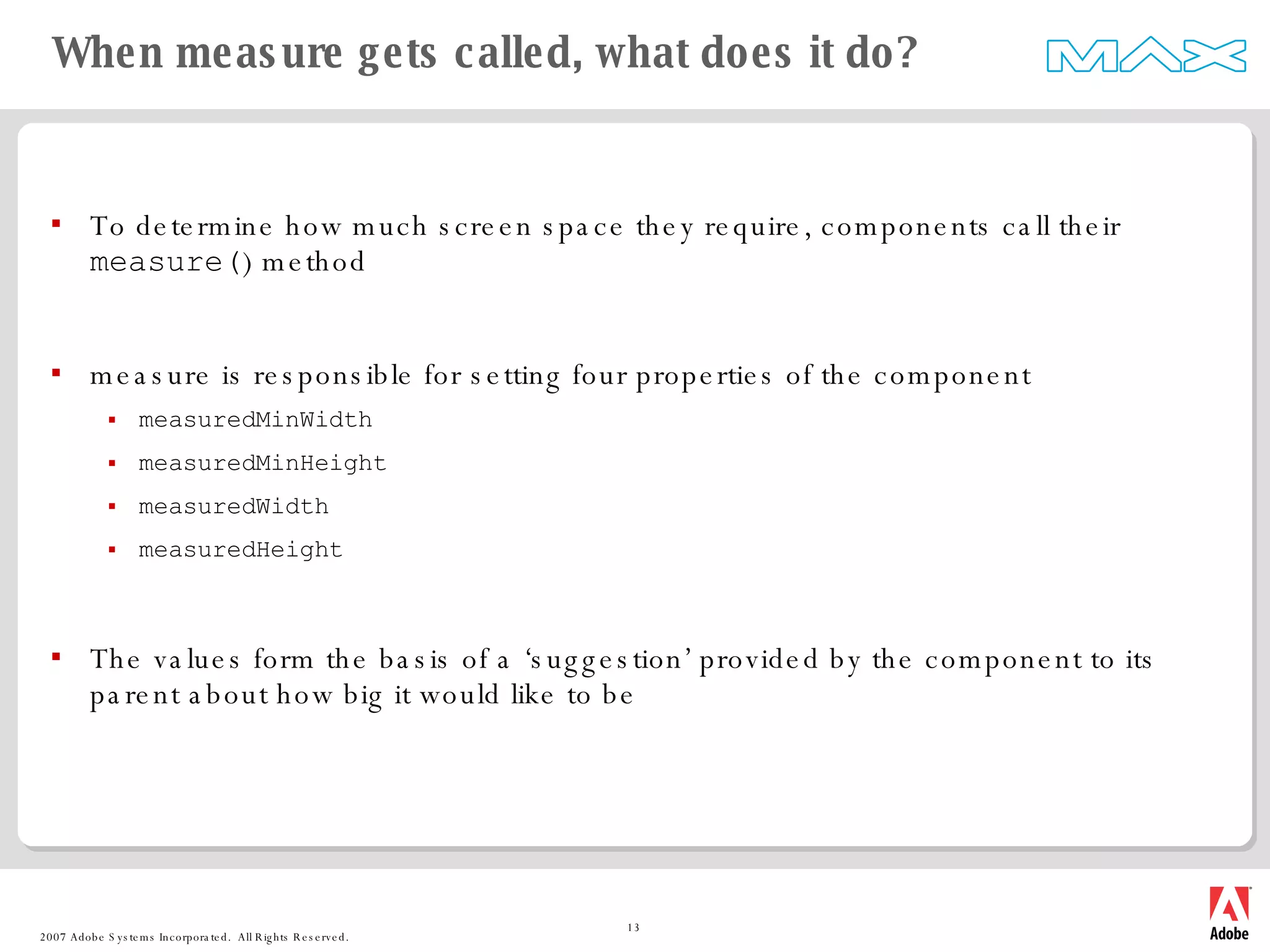 When measure gets called, what does it do?

MAX

▪ To determine how much screen space they require, components call their measure() method

▪ measure is responsible for setting four properties of the component
▪ measuredMinWidth
▪ measuredMinHeight
▪ measuredWidth
▪ measuredHeight

▪ The values form the basis of a 'suggestion' provided by the component to its parent about how big it would like to be

2007 Adobe Systems Incorporated. All Rights Reserved.

13

Adobe